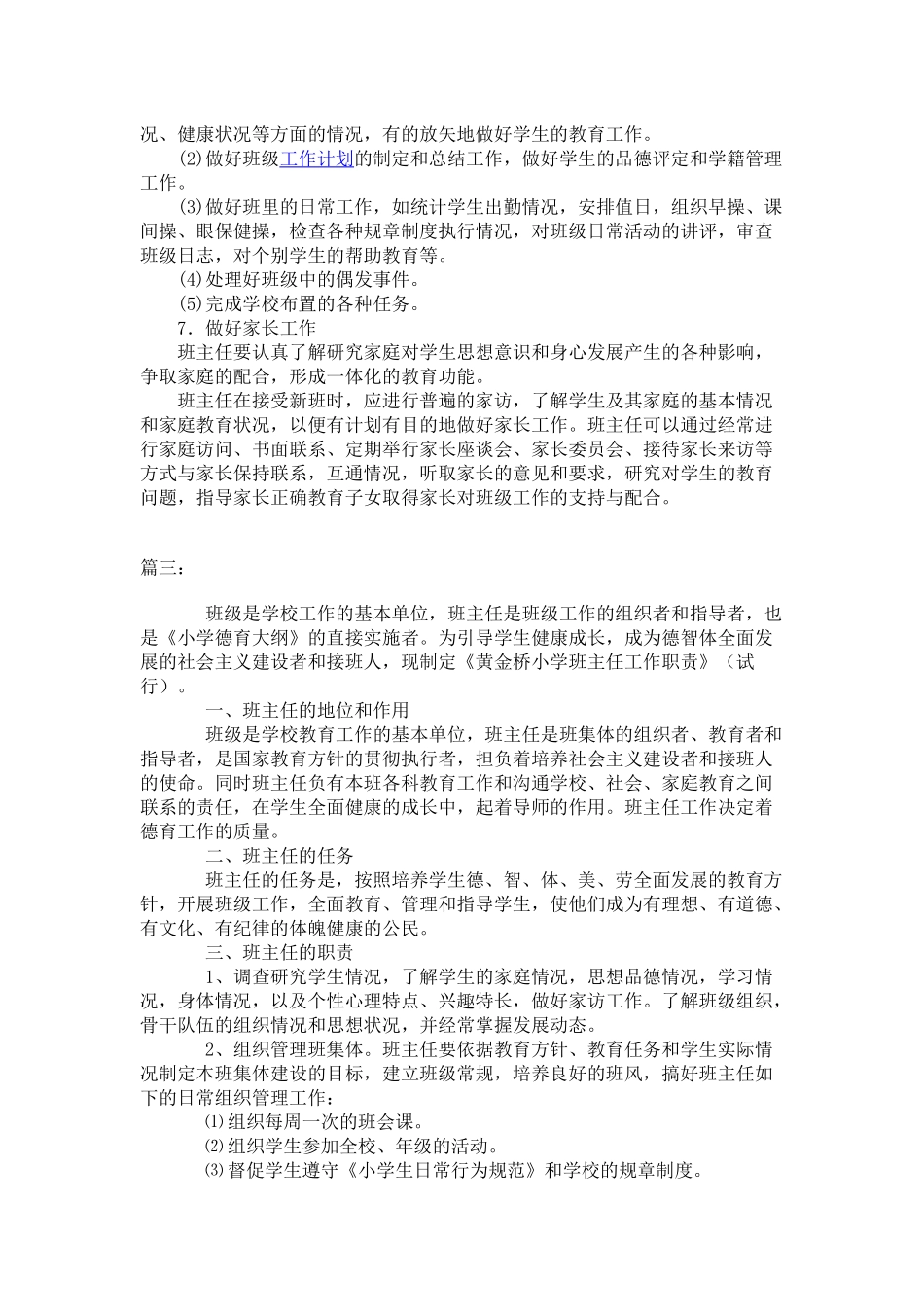 况、健康状况等方面的情况，有的放矢地做好学生的教育工作。

(2)做好班级工作计划的制定和总结工作，做好学生的品德评定和学籍管理工作。

(3)做好班里的日常工作，如统计学生出勤情况，安排值日，组织早操、课间操、眼保健操，检查各种规章制度执行情况，对班级日常活动的讲评，审查班级日志，对个别学生的帮助教育等。

(4)处理好班级中的偶发事件。

(5)完成学校布置的各种任务。

7．做好家长工作

班主任要认真了解研究家庭对学生思想意识和身心发展产生的各种影响，争取家庭的配合，形成一体化的教育功能。

班主任在接受新班时，应进行普遍的家访，了解学生及其家庭的基本情况和家庭教育状况，以便有计划有目的地做好家长工作。班主任可以通过经常进行家庭访问、书面联系、定期举行家长座谈会、家长委员会、接待家长来访等方式与家长保持联系，互通情况，听取家长的意见和要求，研究对学生的教育问题，指导家长正确教育子女取得家长对班级工作的支持与配合。

篇三：

班级是学校工作的基本单位，班主任是班级工作的组织者和指导者，也是《小学德育大纲》的直接实施者。为引导学生健康成长，成为德智体全面发展的社会主义建设者和接班人，现制定《黄金桥小学班主任工作职责》（试行）。

一、班主任的地位和作用

班级是学校教育工作的基本单位，班主任是班集体的组织者、教育者和指导者，是国家教育方针的贯彻执行者，担负着培养社会主义建设者和接班人的使命。同时班主任负有本班各科教育工作和沟通学校、社会、家庭教育之间联系的责任，在学生全面健康的成长中，起着导师的作用。班主任工作决定着德育工作的质量。

二、班主任的任务

班主任的任务是，按照培养学生德、智、体、美、劳全面发展的教育方针，开展班级工作，全面教育、管理和指导学生，使他们成为有理想、有道德、有文化、有纪律的体魄健康的公民。

三、班主任的职责

1、调查研究学生情况，了解学生的家庭情况，思想品德情况，学习情况，身体情况，以及个性心理特点、兴趣特长，做好家访工作。了解班级组织，骨干队伍的组织情况和思想状况，并经常掌握发展动态。

2、组织管理班集体。班主任要依据教育方针、教育任务和学生实际情况制定本班集体建设的目标，建立班级常规，培养良好的班风，搞好班主任如下的日常组织管理工作：

⑴组织每周一次的班会课。

⑵组织学生参加全校、年级的活动。

⑶督促学生遵守《小学生日常行为规范》和学校的规章制度。